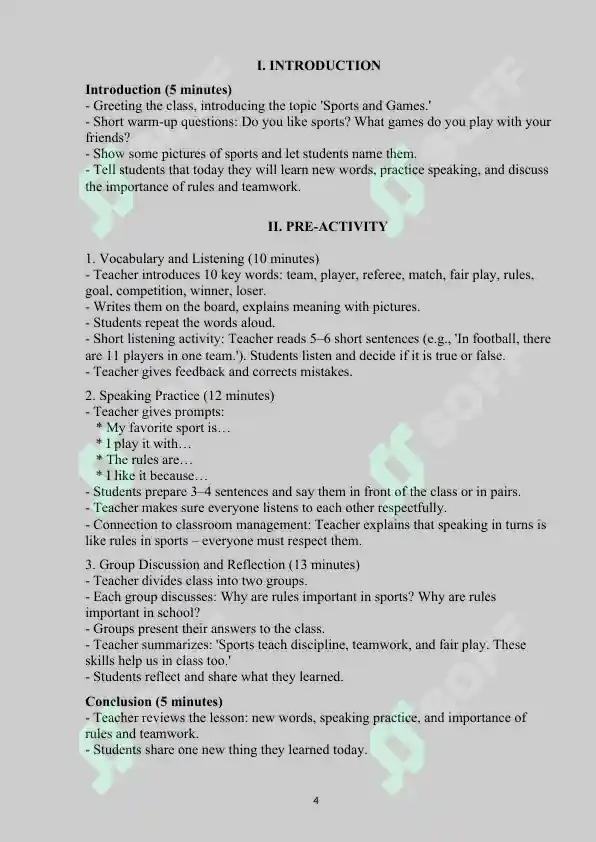 I. INTRODUCTION

Introduction (5 minutes)
- Greeting the class, introducing the topic 'Sports and Games.'
- Short warm-up questions: Do you like sports? What games do you play with your friends?
- Show some pictures of sports and let students name them.
- Tell students that today they will learn new words, practice speaking, and discuss the importance of rules and teamwork.

II. PRE-ACTIVITY

1. Vocabulary and Listening (10 minutes)
- Teacher introduces 10 key words: team, player, referee, match, fair play, rules, goal, competition, winner, loser.
- Writes them on the board, explains meaning with pictures.
- Students repeat the words aloud.
- Short listening activity: Teacher reads 5–6 short sentences (e.g., 'In football, there are 11 players in one team.'). Students listen and decide if it is true or false.
- Teacher gives feedback and corrects mistakes.

2. Speaking Practice (12 minutes)
- Teacher gives prompts:
* My favorite sport is…
* I play it with…
* The rules are…
* I like it because…
- Students prepare 3–4 sentences and say them in front of the class or in pairs.
- Teacher makes sure everyone listens to each other respectfully.
- Connection to classroom management: Teacher explains that speaking in turns is like rules in sports – everyone must respect them.

3. Group Discussion and Reflection (13 minutes)
- Teacher divides class into two groups.
- Each group discusses: Why are rules important in sports? Why are rules important in school?
- Groups present their answers to the class.
- Teacher summarizes: 'Sports teach discipline, teamwork, and fair play. These skills help us in class too.'
- Students reflect and share what they learned.

Conclusion (5 minutes)
- Teacher reviews the lesson: new words, speaking practice, and importance of rules and teamwork.
- Students share one new thing they learned today.

4